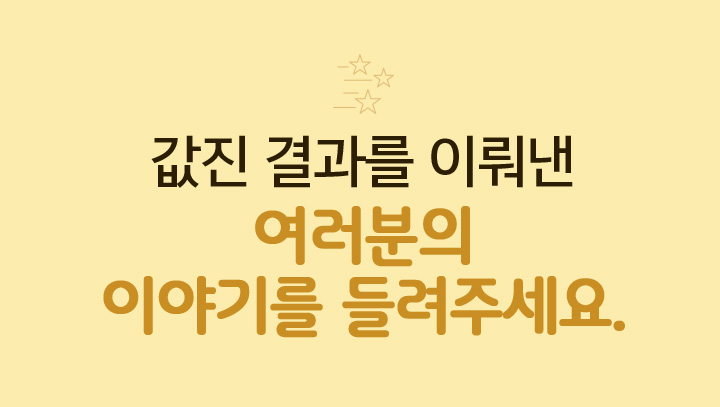 값진 결과를 이뤄낸
여러분의
이야기를 들려주세요.